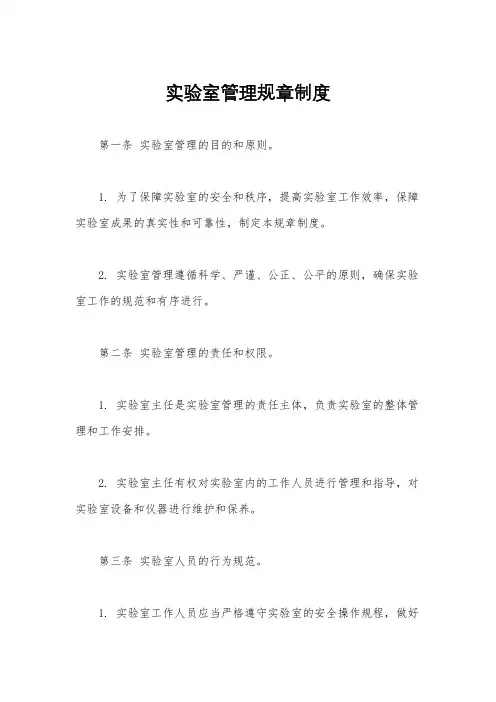 实验室管理规章制度

第一条 实验室管理的目的和原则。

1. 为了保障实验室的安全和秩序，提高实验室工作效率，保障实验室成果的真实性和可靠性，制定本规章制度。

2. 实验室管理遵循科学、严谨、公正、公平的原则，确保实验室工作的规范和有序进行。

第二条 实验室管理的责任和权限。

1. 实验室主任是实验室管理的责任主体，负责实验室的整体管理和工作安排。

2. 实验室主任有权对实验室内的工作人员进行管理和指导，对实验室设备和仪器进行维护和保养。

第三条 实验室人员的行为规范。

1. 实验室工作人员应当严格遵守实验室的安全操作规程，做好